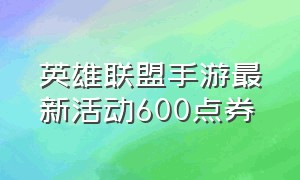 英雄联盟手游最新活动600点券